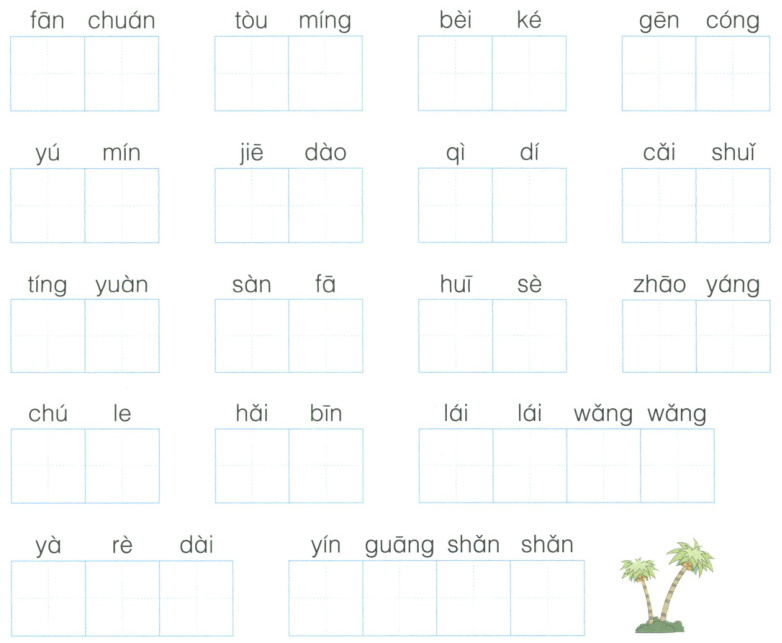 fān chuán tòu míng bèi ké gēn cóng

yú mín jiē dào qì dí cǎi shuǐ

tíng yuàn sàn fā huī sè zhāo yáng

chú le hǎi bīn lái lái wǎng wǎng

yà rè dài yín guāng shǎn shǎn